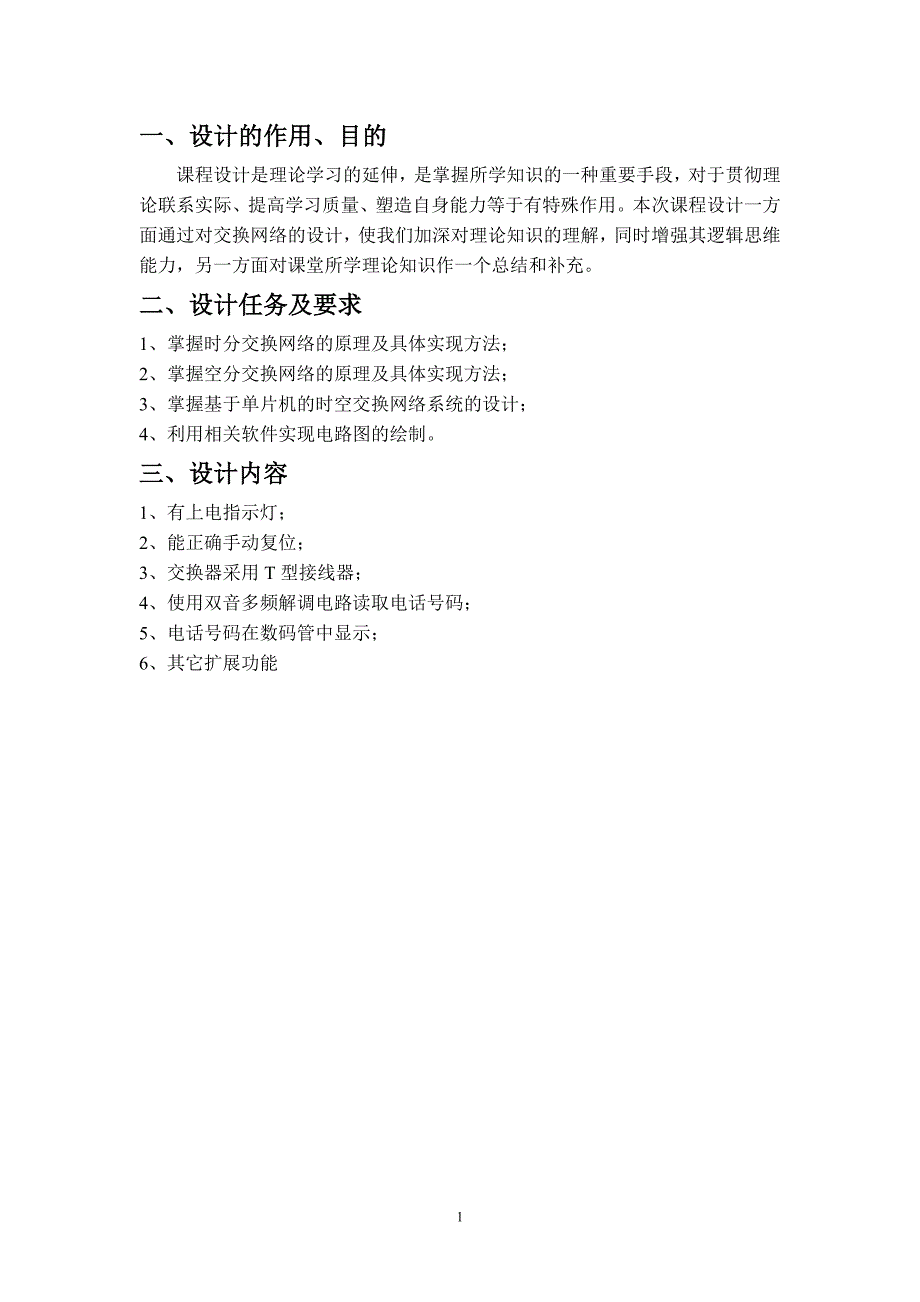 一、设计的作用、目的

课程设计是理论学习的延伸，是掌握所学知识的一种重要手段，对于贯彻理论联系实际、提高学习质量、塑造自身能力等于有特殊作用。本次课程设计一方面通过对交换网络的设计，使我们加深对理论知识的理解，同时增强其逻辑思维能力，另一方面对课堂所学理论知识作一个总结和补充。

二、设计任务及要求

1、掌握时分交换网络的原理及具体实现方法；
2、掌握空分交换网络的原理及具体实现方法；
3、掌握基于单片机的时空交换网络系统的设计；
4、利用相关软件实现电路图的绘制。

三、设计内容

1、有上电指示灯；
2、能正确手动复位；
3、交换器采用 T 型接线器；
4、使用双音多频解调电路读取电话号码；
5、电话号码在数码管中显示；
6、其它扩展功能

1